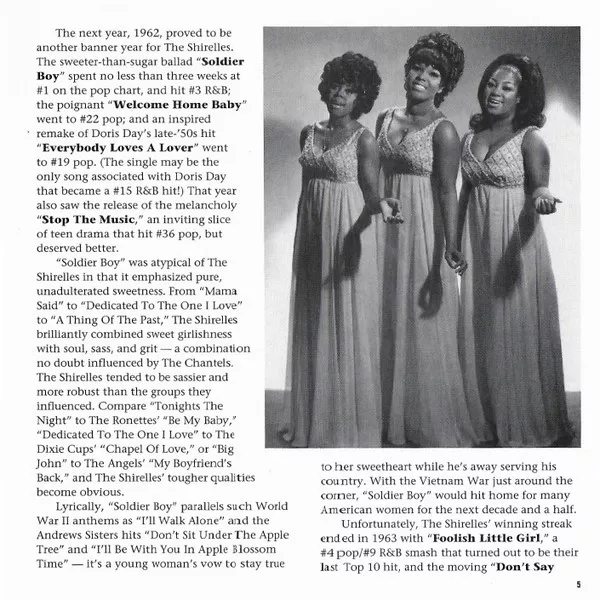 The next year, 1962, proved to be another banner year for The Shirelles. The sweeter-than-sugar ballad "Soldier Boy" spent no less than three weeks at #1 on the pop chart, and hit #3 R&B; the poignant "Welcome Home Baby" went to #22 pop; and an inspired remake of Doris Day's late-'50s hit "Everybody Loves A Lover" went to #19 pop. (The single may be the only song associated with Doris Day that became a #15 R&B hit!) That year also saw the release of the melancholy "Stop The Music," an inviting slice of teen drama that hit #36 pop, but deserved better.

"Soldier Boy" was atypical of The Shirelles in that it emphasized pure, unadulterated sweetness. From "Mama Said" to "Dedicated To The One I Love" to "A Thing Of The Past," The Shirelles brilliantly combined sweet girlishness with soul, sass, and grit — a combination no doubt influenced by The Chantels. The Shirelles tended to be sassier and more robust than the groups they influenced. Compare "Tonights The Night" to The Ronettes' "Be My Baby," "Dedicated To The One I Love" to The Dixie Cups' "Chapel Of Love," or "Big John" to The Angels' "My Boyfriend's Back," and The Shirelles' tougher qualities become obvious.

Lyrically, "Soldier Boy" parallels such World War II anthems as "I'll Walk Alone" and the Andrews Sisters hits "Don't Sit Under The Apple Tree" and "I'll Be With You In Apple Blossom Time" — it's a young woman's vow to stay true to her sweetheart while he's away serving his country. With the Vietnam War just around the corner, "Soldier Boy" would hit home for many American women for the next decade and a half.

Unfortunately, The Shirelles' winning streak ended in 1963 with "Foolish Little Girl," a #4 pop/#9 R&B smash that turned out to be their last Top 10 hit, and the moving "Don't Say

5